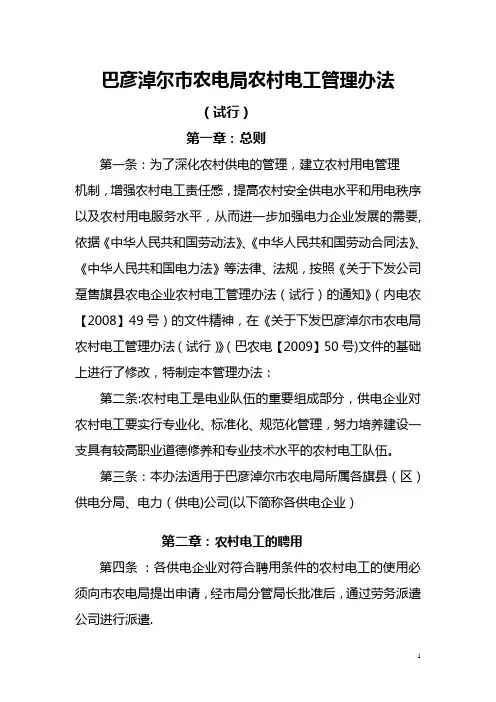 巴彦淖尔市农电局农村电工管理办法

（试行）

第一章：总则

第一条：为了深化农村供电的管理，建立农村用电管理机制，增强农村电工责任感，提高农村安全供电水平和用电秩序以及农村用电服务水平，从而进一步加强电力企业发展的需要,依据《中华人民共和国劳动法》、《中华人民共和国劳动合同法》、《中华人民共和国电力法》等法律、法规，按照《关于下发公司趸售旗县农电企业农村电工管理办法（试行）的通知》（内电农【2008】49号）的文件精神，在《关于下发巴彦淖尔市农电局农村电工管理办法（试行）》（巴农电【2009】50号)文件的基础上进行了修改，特制定本管理办法：

第二条:农村电工是电业队伍的重要组成部分，供电企业对农村电工要实行专业化、标准化、规范化管理，努力培养建设一支具有较高职业道德修养和专业技术水平的农村电工队伍。

第三条：本办法适用于巴彦淖尔市农电局所属各旗县（区）供电分局、电力（供电)公司(以下简称各供电企业）

第二章：农村电工的聘用

第四条 ：各供电企业对符合聘用条件的农村电工的使用必须向市农电局提出申请，经市局分管局长批准后，通过劳务派遣公司进行派遣.

1